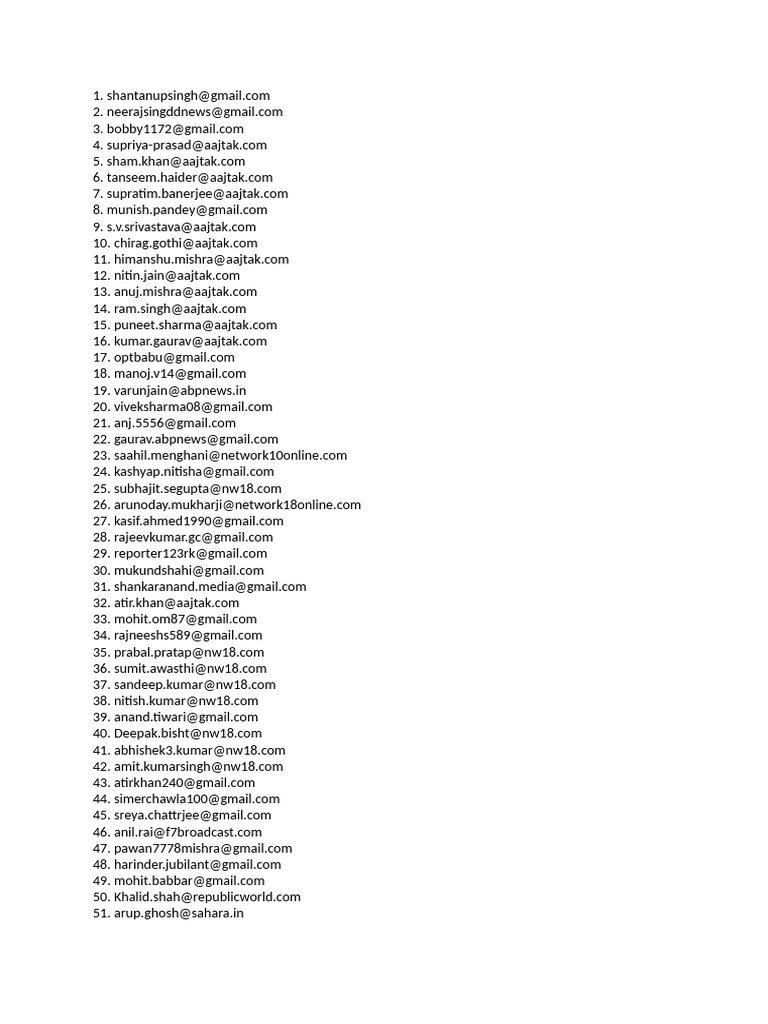 1. shantanupsingh@gmail.com
2. neerajsingddnews@gmail.com
3. bobby1172@gmail.com
4. supriya-prasad@aajtak.com
5. sham.khan@aajtak.com
6. tanseem.haider@aajtak.com
7. supratim.banerjee@aajtak.com
8. munish.pandey@gmail.com
9. s.v.srivastava@aajtak.com
10. chirag.gothi@aajtak.com
11. himanshu.mishra@aajtak.com
12. nitin.jain@aajtak.com
13. anuj.mishra@aajtak.com
14. ram.singh@aajtak.com
15. puneet.sharma@aajtak.com
16. kumar.gaurav@aajtak.com
17. optbabu@gmail.com
18. manoj.v14@gmail.com
19. varunjain@abpnews.in
20. viveksharma08@gmail.com
21. anj.5556@gmail.com
22. gaurav.abpnews@gmail.com
23. saahil.menghani@network10online.com
24. kashyap.nitisha@gmail.com
25. subhajit.segupta@nw18.com
26. arunoday.mukharji@network18online.com
27. kasif.ahmed1990@gmail.com
28. rajeevkumar.gc@gmail.com
29. reporter123rk@gmail.com
30. mukundshahi@gmail.com
31. shankaranand.media@gmail.com
32. atir.khan@aajtak.com
33. mohit.om87@gmail.com
34. rajneeshs589@gmail.com
35. prabal.pratap@nw18.com
36. sumit.awasthi@nw18.com
37. sandeep.kumar@nw18.com
38. nitish.kumar@nw18.com
39. anand.tiwari@gmail.com
40. Deepak.bisht@nw18.com
41. abhishek3.kumar@nw18.com
42. amit.kumarsingh@nw18.com
43. atirkhan240@gmail.com
44. simerchawla100@gmail.com
45. sreya.chattrjee@gmail.com
46. anil.rai@f7broadcast.com
47. pawan7778mishra@gmail.com
48. harinder.jubilant@gmail.com
49. mohit.babbar@gmail.com
50. Khalid.shah@republicworld.com
51. arup.ghosh@sahara.in